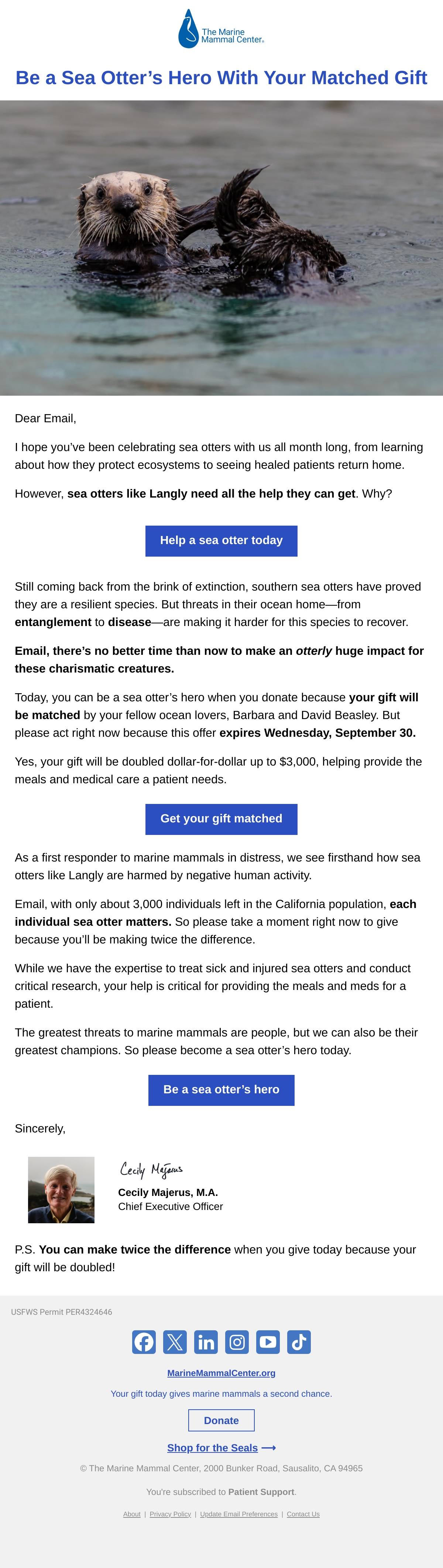 The Marine Mammal Center.

Be a Sea Otter's Hero With Your Matched Gift

Dear Email,

I hope you've been celebrating sea otters with us all month long, from learning about how they protect ecosystems to seeing healed patients return home.

However, sea otters like Langly need all the help they can get. Why?

Help a sea otter today

Still coming back from the brink of extinction, southern sea otters have proved they are a resilient species. But threats in their ocean home—from entanglement to disease—are making it harder for this species to recover.

Email, there's no better time than now to make an otterly huge impact for these charismatic creatures.

Today, you can be a sea otter's hero when you donate because your gift will be matched by your fellow ocean lovers, Barbara and David Beasley. But please act right now because this offer expires Wednesday, September 30.

Yes, your gift will be doubled dollar-for-dollar up to $3,000, helping provide the meals and medical care a patient needs.

Get your gift matched

As a first responder to marine mammals in distress, we see firsthand how sea otters like Langly are harmed by negative human activity.

Email, with only about 3,000 individuals left in the California population, each individual sea otter matters. So please take a moment right now to give because you'll be making twice the difference.

While we have the expertise to treat sick and injured sea otters and conduct critical research, your help is critical for providing the meals and meds for a patient.

The greatest threats to marine mammals are people, but we can also be their greatest champions. So please become a sea otter's hero today.

Be a sea otter's hero

Sincerely,

Cecily Majerus
Cecily Majerus, M.A.
Chief Executive Officer

P.S. You can make twice the difference when you give today because your gift will be doubled!

USFWS Permit PER4324646

MarineMammalCenter.org

Your gift today gives marine mammals a second chance.

Donate

Shop for the Seals ⟶

© The Marine Mammal Center, 2000 Bunker Road, Sausalito, CA 94965

You're subscribed to Patient Support.

About | Privacy Policy | Update Email Preferences | Contact Us